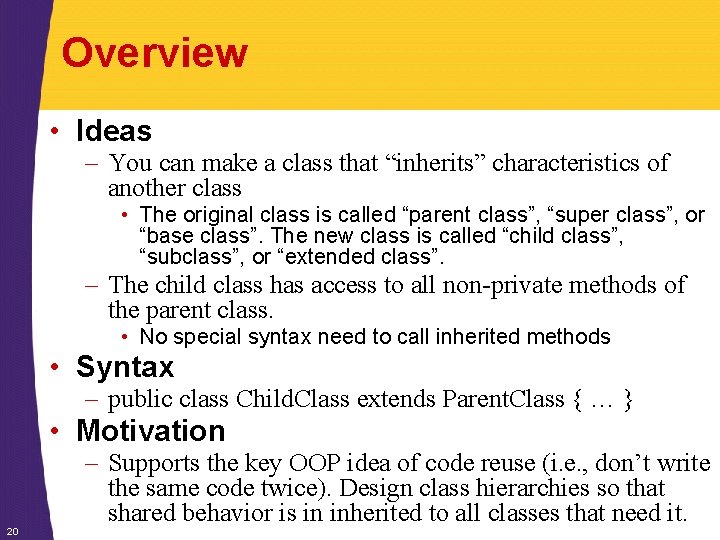 Overview

• Ideas
– You can make a class that “inherits” characteristics of another class
• The original class is called “parent class”, “super class”, or “base class”. The new class is called “child class”, “subclass”, or “extended class”.
– The child class has access to all non-private methods of the parent class.
• No special syntax need to call inherited methods
• Syntax
– public class ChildClass extends ParentClass { … }
• Motivation
– Supports the key OOP idea of code reuse (i.e., don’t write the same code twice). Design class hierarchies so that shared behavior is in inherited to all classes that need it.

20